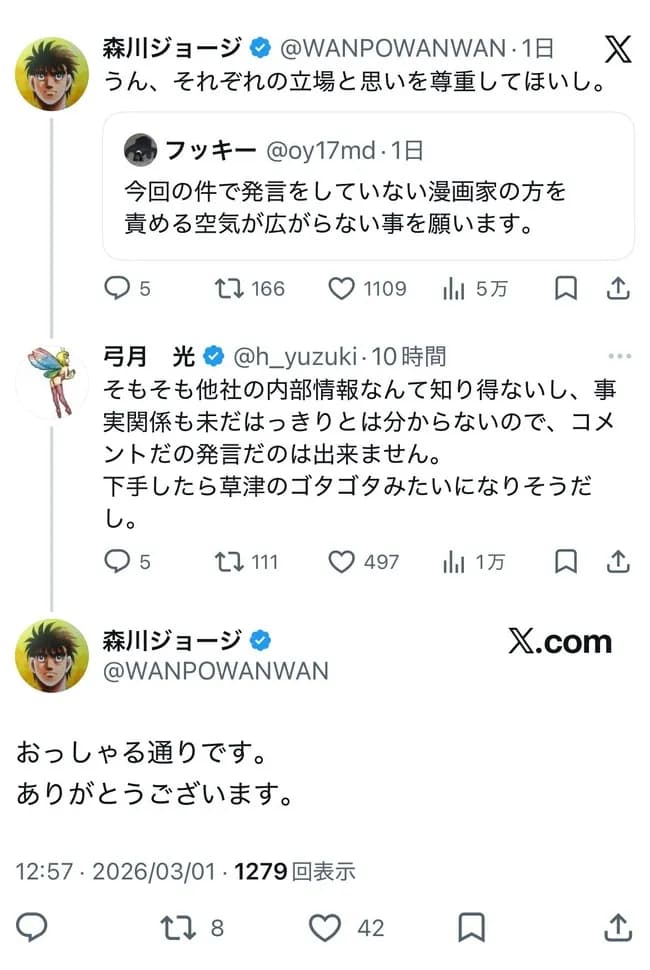 森川ジョージ @WANPOWANWAN · 1日
うん、それぞれの立場と思いを尊重してほいし。

フッキー @oy17md · 1日
今回の件で発言をしていない漫画家の方を責める空気が広がらない事を願います。

5 166 1109 5万

弓月　光 @h_yuzuki · 10時間
そもそも他社の内部情報なんて知り得ないし、事実関係も未だはっきりとは分からないので、コメントだの発言だのは出来ません。
下手したら草津のゴタゴタみたいになりそうだし。

5 111 497 1万

森川ジョージ
@WANPOWANWAN

X.com

おっしゃる通りです。
ありがとうございます。

12:57 · 2026/03/01 · 1279 回表示

8 42